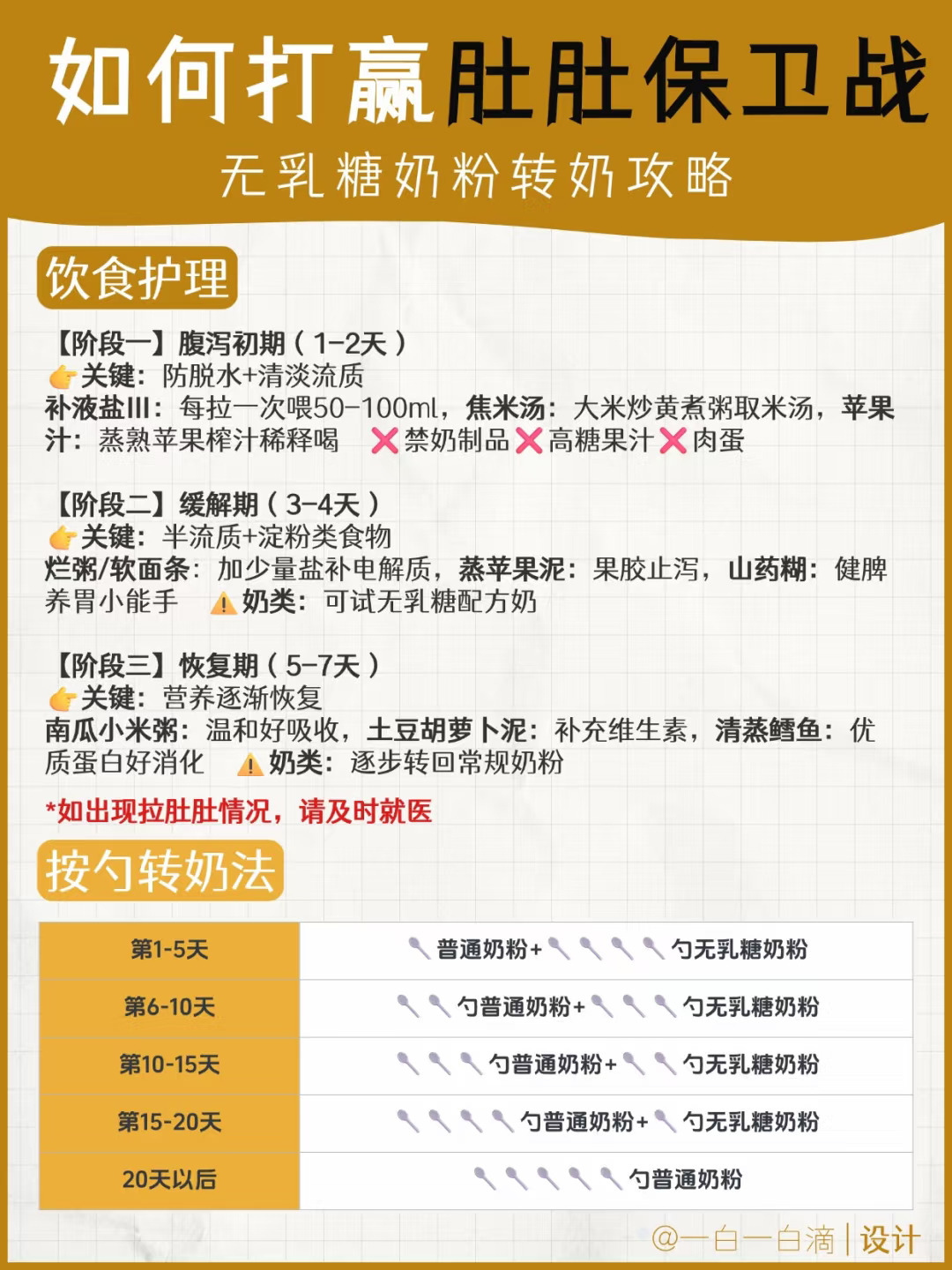 如何打赢肚肚保卫战

无乳糖奶粉转奶攻略

饮食护理

【阶段一】腹泻初期（1-2天）
👉关键：防脱水+清淡流质
补液盐III：每拉一次喂50-100ml，焦米汤：大米炒黄煮粥取米汤，苹果汁：蒸熟苹果榨汁稀释喝 ❌禁奶制品❌高糖果汁❌肉蛋

【阶段二】缓解期（3-4天）
👉关键：半流质+淀粉类食物
烂粥/软面条：加少量盐补电解质，蒸苹果泥：果胶止泻，山药糊：健脾养胃小能手 ⚠️奶类：可试无乳糖配方奶

【阶段三】恢复期（5-7天）
👉关键：营养逐渐恢复
南瓜小米粥：温和好吸收，土豆胡萝卜泥：补充维生素，清蒸鳕鱼：优质蛋白好消化 ⚠️奶类：逐步转回常规奶粉

*如出现拉肚肚情况，请及时就医

按勺转奶法

| 第1-5天 | 🥄普通奶粉+🥄🥄🥄🥄勺无乳糖奶粉 |
|---|---|
| 第6-10天 | 🥄🥄勺普通奶粉+🥄🥄🥄勺无乳糖奶粉 |
| 第10-15天 | 🥄🥄🥄勺普通奶粉+🥄🥄勺无乳糖奶粉 |
| 第15-20天 | 🥄🥄🥄🥄勺普通奶粉+🥄勺无乳糖奶粉 |
| 20天以后 | 🥄🥄🥄🥄🥄勺普通奶粉 |

@一白一白滴 | 设计